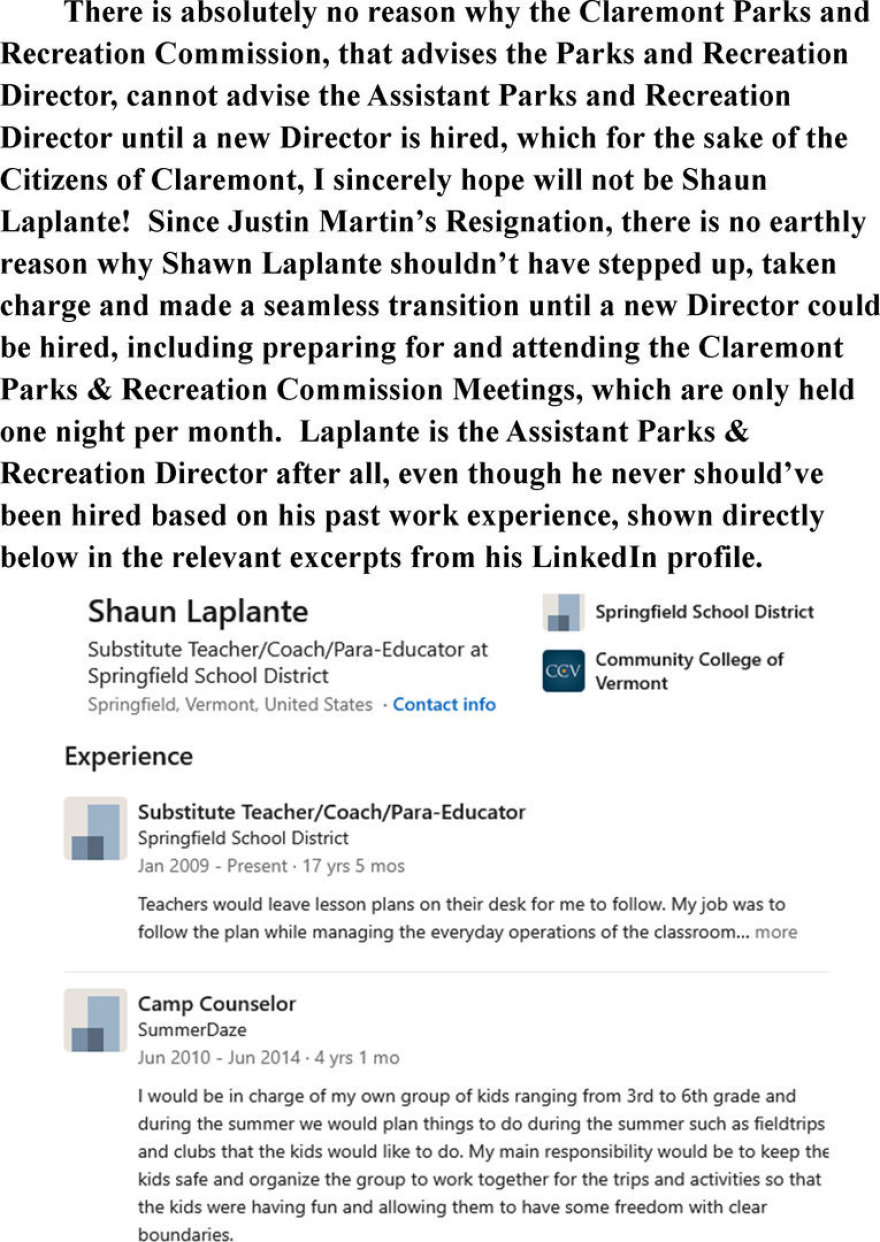 There is absolutely no reason why the Claremont Parks and Recreation Commission, that advises the Parks and Recreation Director, cannot advise the Assistant Parks and Recreation Director until a new Director is hired, which for the sake of the Citizens of Claremont, I sincerely hope will not be Shaun Laplante! Since Justin Martin's Resignation, there is no earthly reason why Shawn Laplante shouldn't have stepped up, taken charge and made a seamless transition until a new Director could be hired, including preparing for and attending the Claremont Parks & Recreation Commission Meetings, which are only held one night per month. Laplante is the Assistant Parks & Recreation Director after all, even though he never should've been hired based on his past work experience, shown directly below in the relevant excerpts from his LinkedIn profile.

Shaun Laplante
Substitute Teacher/Coach/Para-Educator at Springfield School District
Springfield, Vermont, United States · Contact info

Springfield School District

CCV Community College of Vermont

Experience

Substitute Teacher/Coach/Para-Educator
Springfield School District
Jan 2009 - Present · 17 yrs 5 mos

Teachers would leave lesson plans on their desk for me to follow. My job was to follow the plan while managing the everyday operations of the classroom... more

Camp Counselor
SummerDaze
Jun 2010 - Jun 2014 · 4 yrs 1 mo

I would be in charge of my own group of kids ranging from 3rd to 6th grade and during the summer we would plan things to do during the summer such as fieldtrips and clubs that the kids would like to do. My main responsibility would be to keep the kids safe and organize the group to work together for the trips and activities so that the kids were having fun and allowing them to have some freedom with clear boundaries.